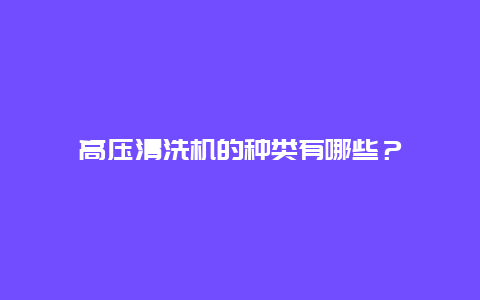 高压清洗机的种类有哪些？